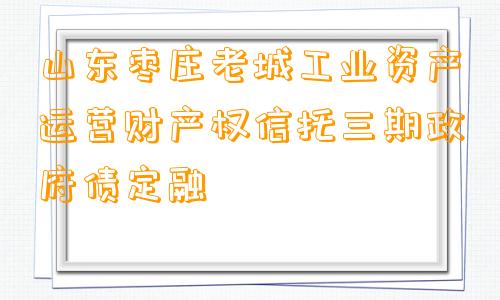 山东枣庄老城工业资产运营财产权信托三期政府债定融